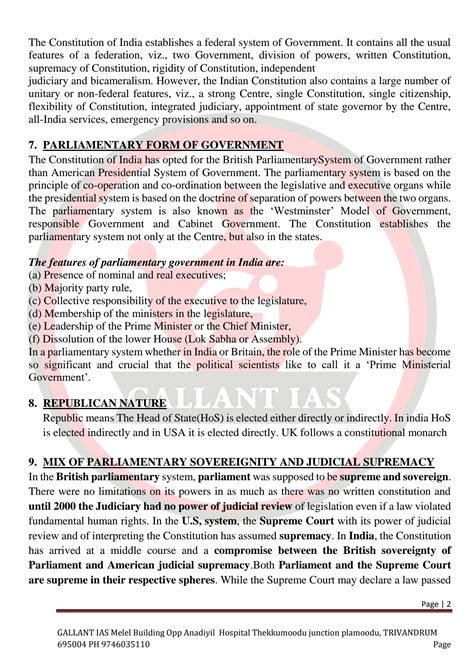 The Constitution of India establishes a federal system of Government. It contains all the usual features of a federation, viz., two Government, division of powers, written Constitution, supremacy of Constitution, rigidity of Constitution, independent
judiciary and bicameralism. However, the Indian Constitution also contains a large number of unitary or non-federal features, viz., a strong Centre, single Constitution, single citizenship, flexibility of Constitution, integrated judiciary, appointment of state governor by the Centre, all-India services, emergency provisions and so on.

7. PARLIAMENTARY FORM OF GOVERNMENT
The Constitution of India has opted for the British ParliamentarySystem of Government rather than American Presidential System of Government. The parliamentary system is based on the principle of co-operation and co-ordination between the legislative and executive organs while the presidential system is based on the doctrine of separation of powers between the two organs. The parliamentary system is also known as the 'Westminster' Model of Government, responsible Government and Cabinet Government. The Constitution establishes the parliamentary system not only at the Centre, but also in the states.

The features of parliamentary government in India are:
(a) Presence of nominal and real executives;
(b) Majority party rule,
(c) Collective responsibility of the executive to the legislature,
(d) Membership of the ministers in the legislature,
(e) Leadership of the Prime Minister or the Chief Minister,
(f) Dissolution of the lower House (Lok Sabha or Assembly).
In a parliamentary system whether in India or Britain, the role of the Prime Minister has become so significant and crucial that the political scientists like to call it a 'Prime Ministerial Government'.

GALLANT IAS

8. REPUBLICAN NATURE
Republic means The Head of State(HoS) is elected either directly or indirectly. In india HoS is elected indirectly and in USA it is elected directly. UK follows a constitutional monarch

9. MIX OF PARLIAMENTARY SOVEREIGNITY AND JUDICIAL SUPREMACY
In the British parliamentary system, parliament was supposed to be supreme and sovereign. There were no limitations on its powers in as much as there was no written constitution and until 2000 the Judiciary had no power of judicial review of legislation even if a law violated fundamental human rights. In the U.S, system, the Supreme Court with its power of judicial review and of interpreting the Constitution has assumed supremacy. In India, the Constitution has arrived at a middle course and a compromise between the British sovereignty of Parliament and American judicial supremacy.Both Parliament and the Supreme Court are supreme in their respective spheres. While the Supreme Court may declare a law passed

Page | 2

GALLANT IAS Melel Building Opp Anadiyil Hospital Thekkumoodu junction plamoodu, TRIVANDRUM 695004 PH 9746035110
Page